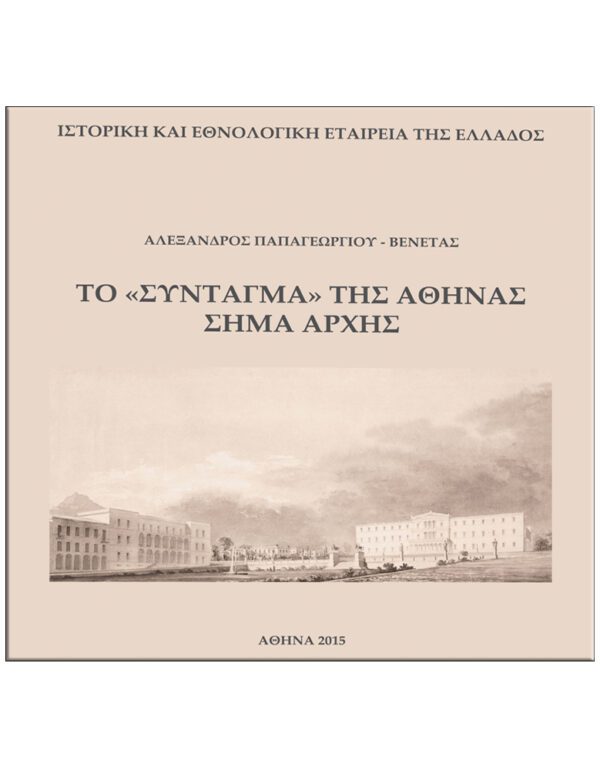 ΙΣΤΟΡΙΚΗ ΚΑΙ ΕΘΝΟΛΟΓΙΚΗ ΕΤΑΙΡΕΙΑ ΤΗΣ ΕΛΛΑΔΟΣ

ΑΛΕΞΑΝΔΡΟΣ ΠΑΠΑΓΕΩΡΓΙΟΥ - ΒΕΝΕΤΑΣ

ΤΟ «ΣΥΝΤΑΓΜΑ» ΤΗΣ ΑΘΗΝΑΣ
ΣΗΜΑ ΑΡΧΗΣ

ΑΘΗΝΑ 2015